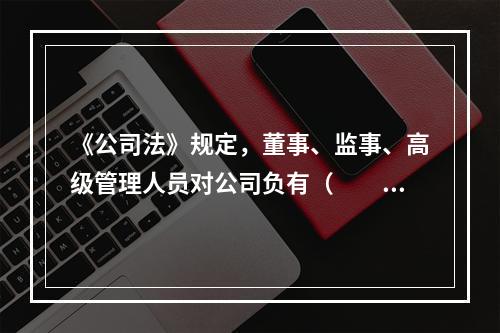 《公司法》规定，董事、监事、高级管理人员对公司负有（　　...